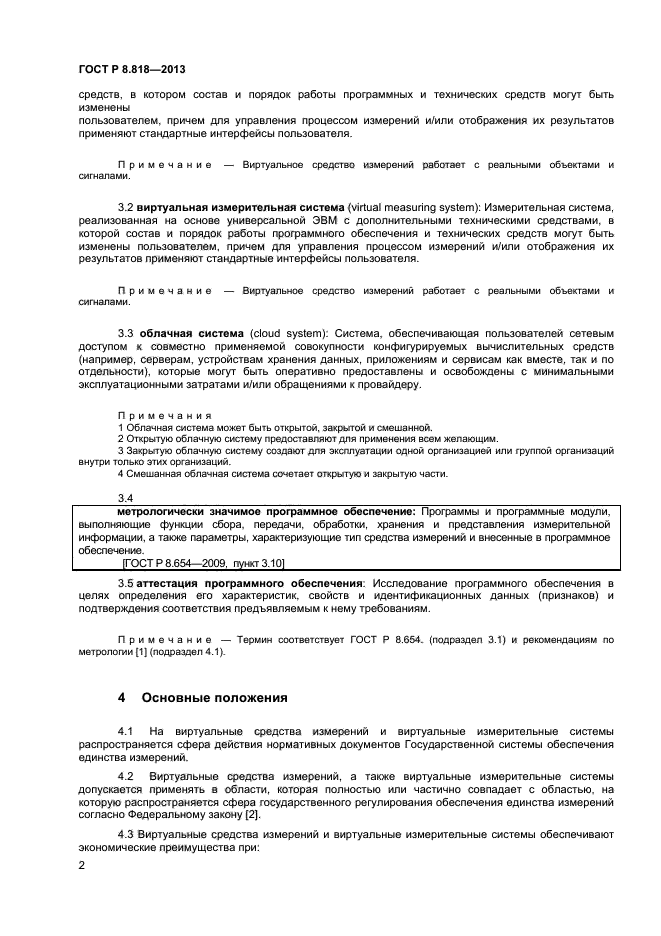 ГОСТ Р 8.818—2013

средств, в котором состав и порядок работы программных и технических средств могут быть изменены пользователем, причем для управления процессом измерений и/или отображения их результатов применяют стандартные интерфейсы пользователя.

Примечание — Виртуальное средство измерений работает с реальными объектами и сигналами.

3.2 виртуальная измерительная система (virtual measuring system): Измерительная система, реализованная на основе универсальной ЭВМ с дополнительными техническими средствами, в которой состав и порядок работы программного обеспечения и технических средств могут быть изменены пользователем, причем для управления процессом измерений и/или отображения их результатов применяют стандартные интерфейсы пользователя.

Примечание — Виртуальное средство измерений работает с реальными объектами и сигналами.

3.3 облачная система (cloud system): Система, обеспечивающая пользователей сетевым доступом к совместно применяемой совокупности конфигурируемых вычислительных средств (например, серверам, устройствам хранения данных, приложениям и сервисам как вместе, так и по отдельности), которые могут быть оперативно предоставлены и освобождены с минимальными эксплуатационными затратами и/или обращениями к провайдеру.

Примечания
1 Облачная система может быть открытой, закрытой и смешанной.
2 Открытую облачную систему предоставляют для применения всем желающим.
3 Закрытую облачную систему создают для эксплуатации одной организацией или группой организаций внутри только этих организаций.
4 Смешанная облачная система сочетает открытую и закрытую части.

3.4
метрологически значимое программное обеспечение: Программы и программные модули, выполняющие функции сбора, передачи, обработки, хранения и представления измерительной информации, а также параметры, характеризующие тип средства измерений и внесенные в программное обеспечение.
[ГОСТ Р 8.654—2009, пункт 3.10]

3.5 аттестация программного обеспечения: Исследование программного обеспечения в целях определения его характеристик, свойств и идентификационных данных (признаков) и подтверждения соответствия предъявляемым к нему требованиям.

Примечание — Термин соответствует ГОСТ Р 8.654. (подраздел 3.1) и рекомендациям по метрологии [1] (подраздел 4.1).

4 Основные положения

4.1 На виртуальные средства измерений и виртуальные измерительные системы распространяется сфера действия нормативных документов Государственной системы обеспечения единства измерений.

4.2 Виртуальные средства измерений, а также виртуальные измерительные системы допускается применять в области, которая полностью или частично совпадает с областью, на которую распространяется сфера государственного регулирования обеспечения единства измерений согласно Федеральному закону [2].

4.3 Виртуальные средства измерений и виртуальные измерительные системы обеспечивают экономические преимущества при:

2